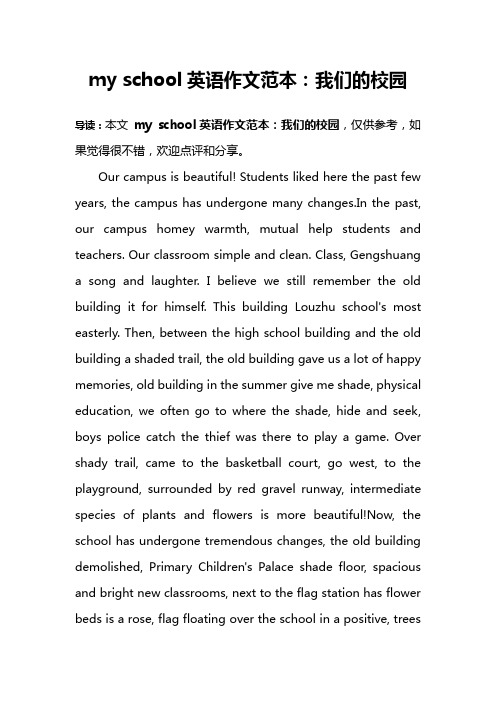 my school 英语作文范本：我们的校园

导读：本文 my school 英语作文范本：我们的校园，仅供参考，如果觉得很不错，欢迎点评和分享。

Our campus is beautiful! Students liked here the past few years, the campus has undergone many changes.In the past, our campus homey warmth, mutual help students and teachers. Our classroom simple and clean. Class, Gengshuang a song and laughter. I believe we still remember the old building it for himself. This building Louzhu school's most easterly. Then, between the high school building and the old building a shaded trail, the old building gave us a lot of happy memories, old building in the summer give me shade, physical education, we often go to where the shade, hide and seek, boys police catch the thief was there to play a game. Over shady trail, came to the basketball court, go west, to the playground, surrounded by red gravel runway, intermediate species of plants and flowers is more beautiful!Now, the school has undergone tremendous changes, the old building demolished, Primary Children's Palace shade floor, spacious and bright new classrooms, next to the flag station has flower beds is a rose, flag floating over the school in a positive, trees